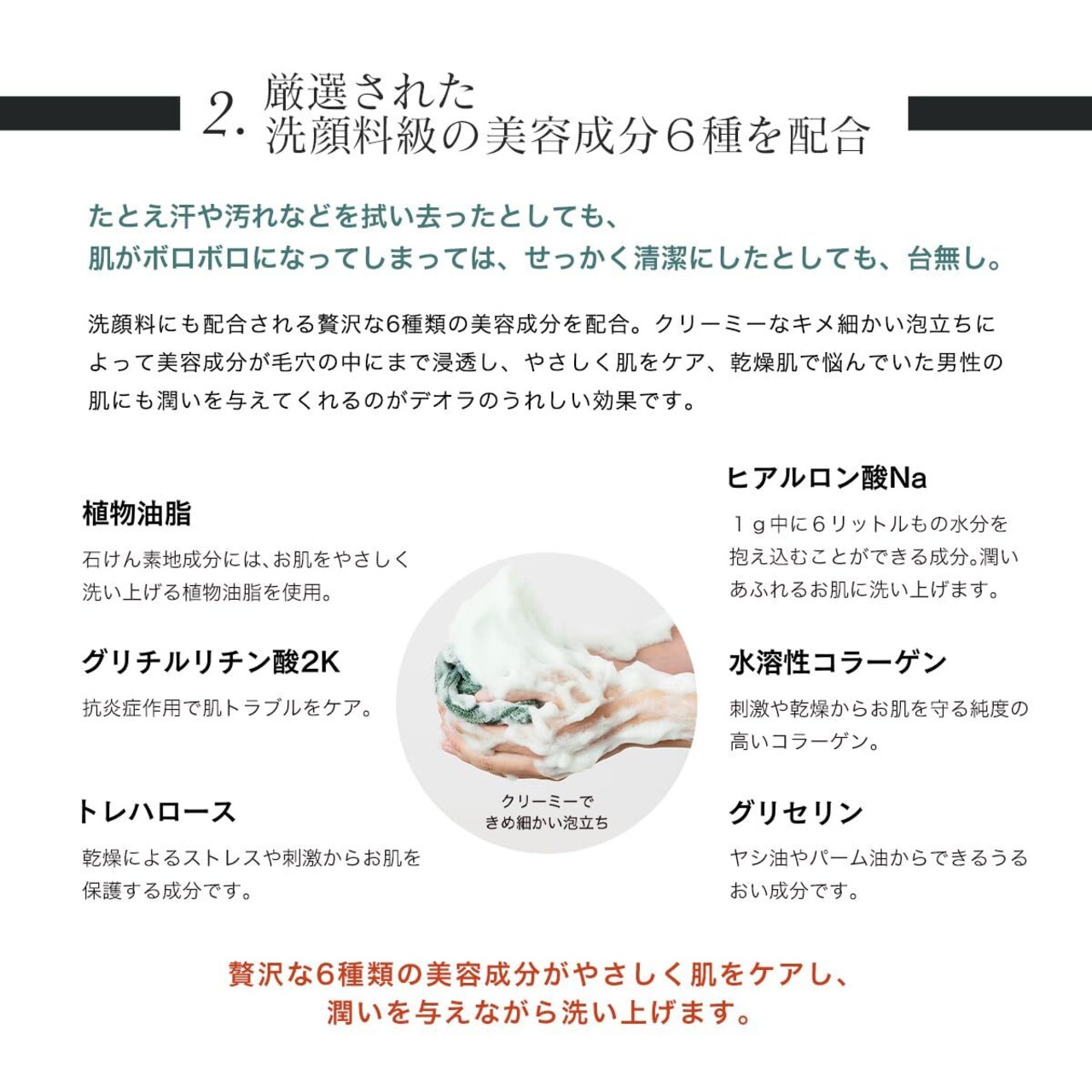 2. 厳選された
洗顔料級の美容成分６種を配合

たとえ汗や汚れなどを拭い去ったとしても、
肌がボロボロになってしまっては、せっかく清潔にしたとしても、台無し。

洗顔料にも配合される贅沢な6種類の美容成分を配合。クリーミーなキメ細かい泡立ちによって美容成分が毛穴の中にまで浸透し、やさしく肌をケア、乾燥肌で悩んでいた男性の肌にも潤いを与えてくれるのがデオラのうれしい効果です。

植物油脂
石けん素地成分には、お肌をやさしく洗い上げる植物油脂を使用。

グリチルリチン酸2K
抗炎症作用で肌トラブルをケア。

トレハロース
乾燥によるストレスや刺激からお肌を保護する成分です。

クリーミーで
きめ細かい泡立ち

ヒアルロン酸Na
１ｇ中に６リットルもの水分を抱え込むことができる成分。潤いあふれるお肌に洗い上げます。

水溶性コラーゲン
刺激や乾燥からお肌を守る純度の高いコラーゲン。

グリセリン
ヤシ油やパーム油からできるうるおい成分です。

贅沢な6種類の美容成分がやさしく肌をケアし、
潤いを与えながら洗い上げます。